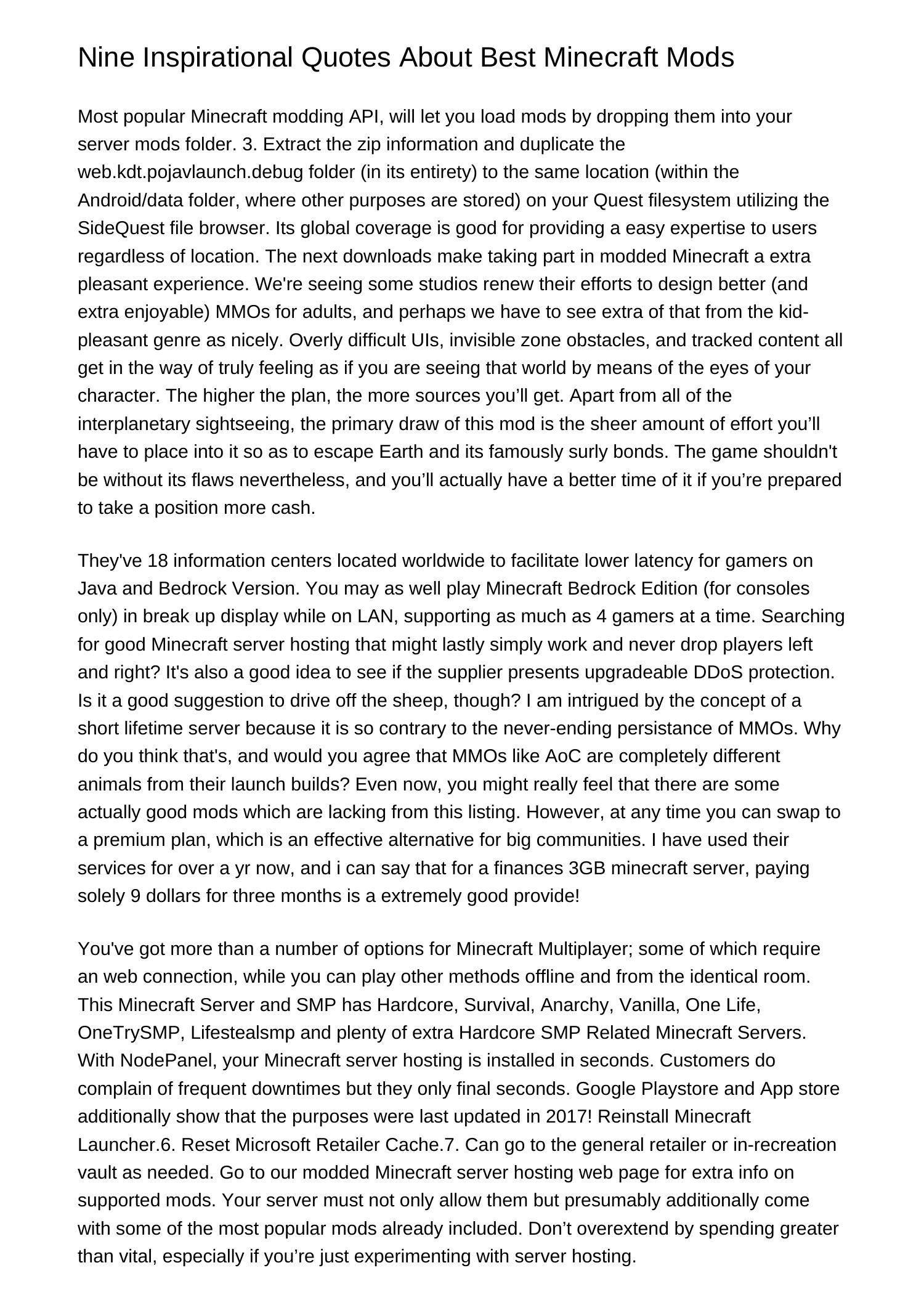 Nine Inspirational Quotes About Best Minecraft Mods

Most popular Minecraft modding API, will let you load mods by dropping them into your server mods folder. 3. Extract the zip information and duplicate the web.kdt.pojavlaunch.debug folder (in its entirety) to the same location (within the Android/data folder, where other purposes are stored) on your Quest filesystem utilizing the SideQuest file browser. Its global coverage is good for providing a easy expertise to users regardless of location. The next downloads make taking part in modded Minecraft a extra pleasant experience. We're seeing some studios renew their efforts to design better (and extra enjoyable) MMOs for adults, and perhaps we have to see extra of that from the kid-pleasant genre as nicely. Overly difficult UIs, invisible zone obstacles, and tracked content all get in the way of truly feeling as if you are seeing that world by means of the eyes of your character. The higher the plan, the more sources you’ll get. Apart from all of the interplanetary sightseeing, the primary draw of this mod is the sheer amount of effort you’ll have to place into it so as to escape Earth and its famously surly bonds. The game shouldn't be without its flaws nevertheless, and you’ll actually have a better time of it if you’re prepared to take a position more cash.

They've 18 information centers located worldwide to facilitate lower latency for gamers on Java and Bedrock Version. You may as well play Minecraft Bedrock Edition (for consoles only) in break up display while on LAN, supporting as much as 4 gamers at a time. Searching for good Minecraft server hosting that might lastly simply work and never drop players left and right? It's also a good idea to see if the supplier presents upgradeable DDoS protection. Is it a good suggestion to drive off the sheep, though? I am intrigued by the concept of a short lifetime server because it is so contrary to the never-ending persistance of MMOs. Why do you think that's, and would you agree that MMOs like AoC are completely different animals from their launch builds? Even now, you might really feel that there are some actually good mods which are lacking from this listing. However, at any time you can swap to a premium plan, which is an effective alternative for big communities. I have used their services for over a yr now, and i can say that for a finances 3GB minecraft server, paying solely 9 dollars for three months is a extremely good provide!

You've got more than a number of options for Minecraft Multiplayer; some of which require an web connection, while you can play other methods offline and from the identical room. This Minecraft Server and SMP has Hardcore, Survival, Anarchy, Vanilla, One Life, OneTrySMP, Lifestealsmp and plenty of extra Hardcore SMP Related Minecraft Servers. With NodePanel, your Minecraft server hosting is installed in seconds. Customers do complain of frequent downtimes but they only final seconds. Google Playstore and App store additionally show that the purposes were last updated in 2017! Reinstall Minecraft Launcher.6. Reset Microsoft Retailer Cache.7. Can go to the general retailer or in-recreation vault as needed. Go to our modded Minecraft server hosting web page for extra info on supported mods. Your server must not only allow them but presumably additionally come with some of the most popular mods already included. Don’t overextend by spending greater than vital, especially if you’re just experimenting with server hosting.